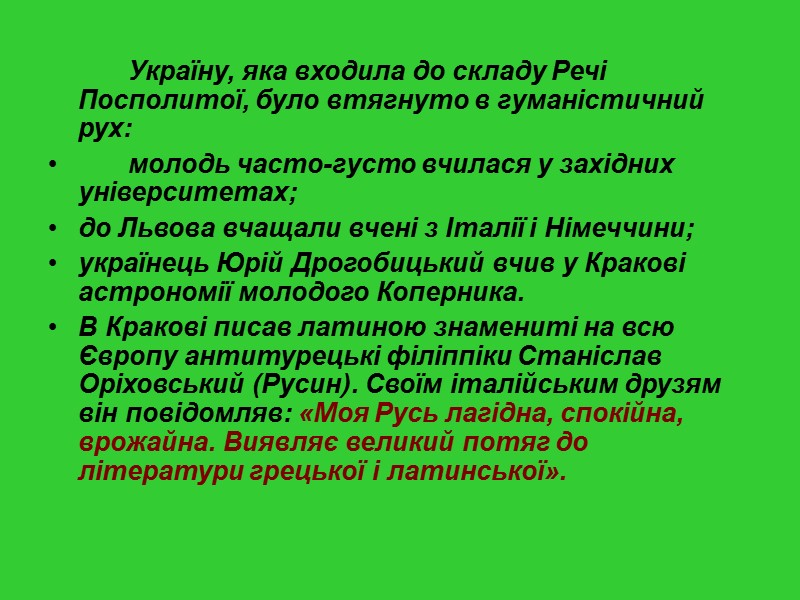 Україну, яка входила до складу Речі Посполитої, було втягнуто в гуманістичний рух:

• молодь часто-густо вчилася у західних університетах;
• до Львова вчащали вчені з Італії і Німеччини;
• українець Юрій Дрогобицький вчив у Кракові астрономії молодого Коперника.
• В Кракові писав латиною знамениті на всю Європу антитурецькі філіппіки Станіслав Оріховський (Русин). Своїм італійським друзям він повідомляв: «Моя Русь лагідна, спокійна, врожайна. Виявляє великий потяг до літератури грецької і латинської».